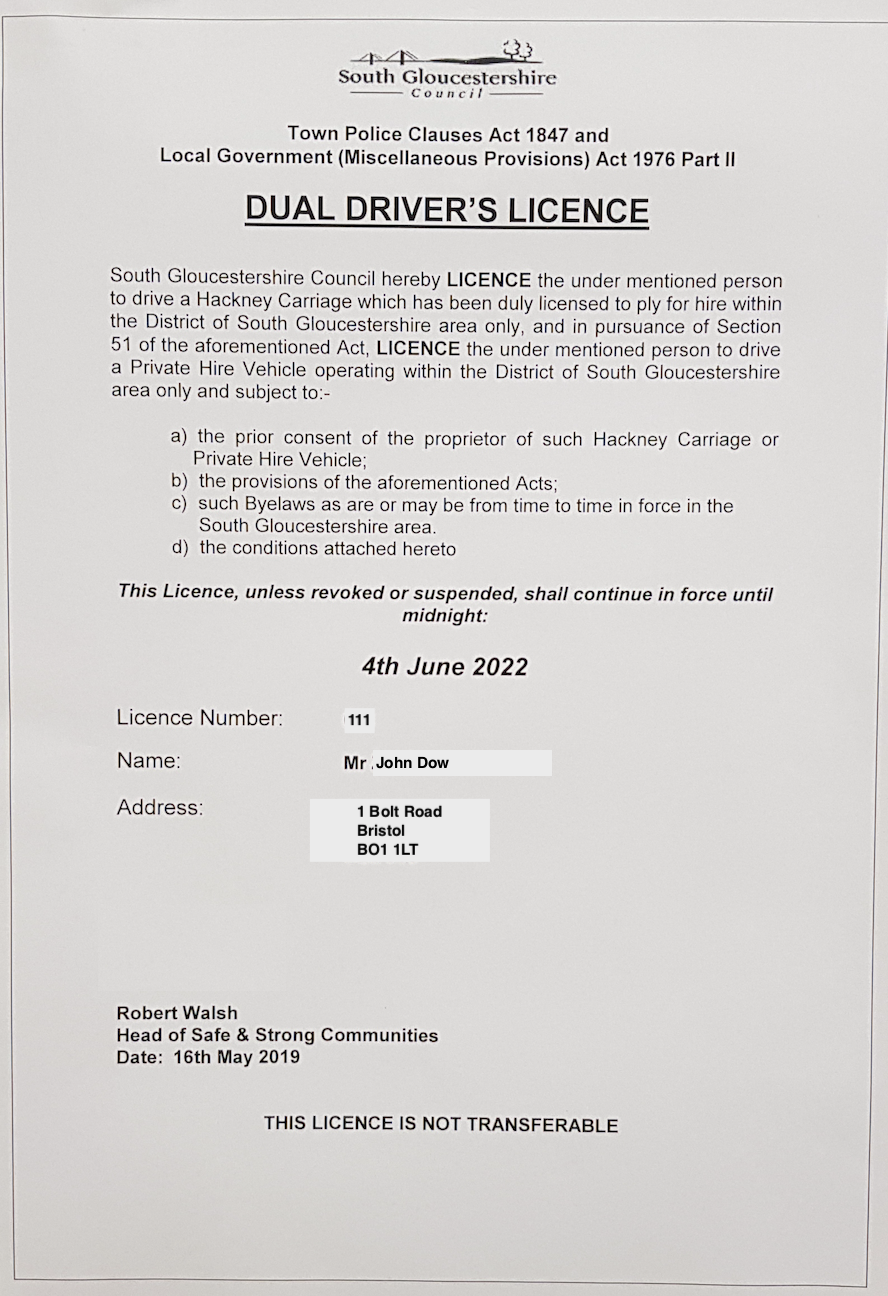 South Gloucestershire
Council

Town Police Clauses Act 1847 and
Local Government (Miscellaneous Provisions) Act 1976 Part II

DUAL DRIVER'S LICENCE

South Gloucestershire Council hereby LICENCE the under mentioned person to drive a Hackney Carriage which has been duly licensed to ply for hire within the District of South Gloucestershire area only, and in pursuance of Section 51 of the aforementioned Act, LICENCE the under mentioned person to drive a Private Hire Vehicle operating within the District of South Gloucestershire area only and subject to:-

a) the prior consent of the proprietor of such Hackney Carriage or Private Hire Vehicle;
b) the provisions of the aforementioned Acts;
c) such Byelaws as are or may be from time to time in force in the South Gloucestershire area.
d) the conditions attached hereto

This Licence, unless revoked or suspended, shall continue in force until midnight:

4th June 2022

Licence Number: 111

Name: Mr John Dow

Address: 1 Bolt Road
Bristol
BO1 1LT

Robert Walsh
Head of Safe & Strong Communities
Date: 16th May 2019

THIS LICENCE IS NOT TRANSFERABLE